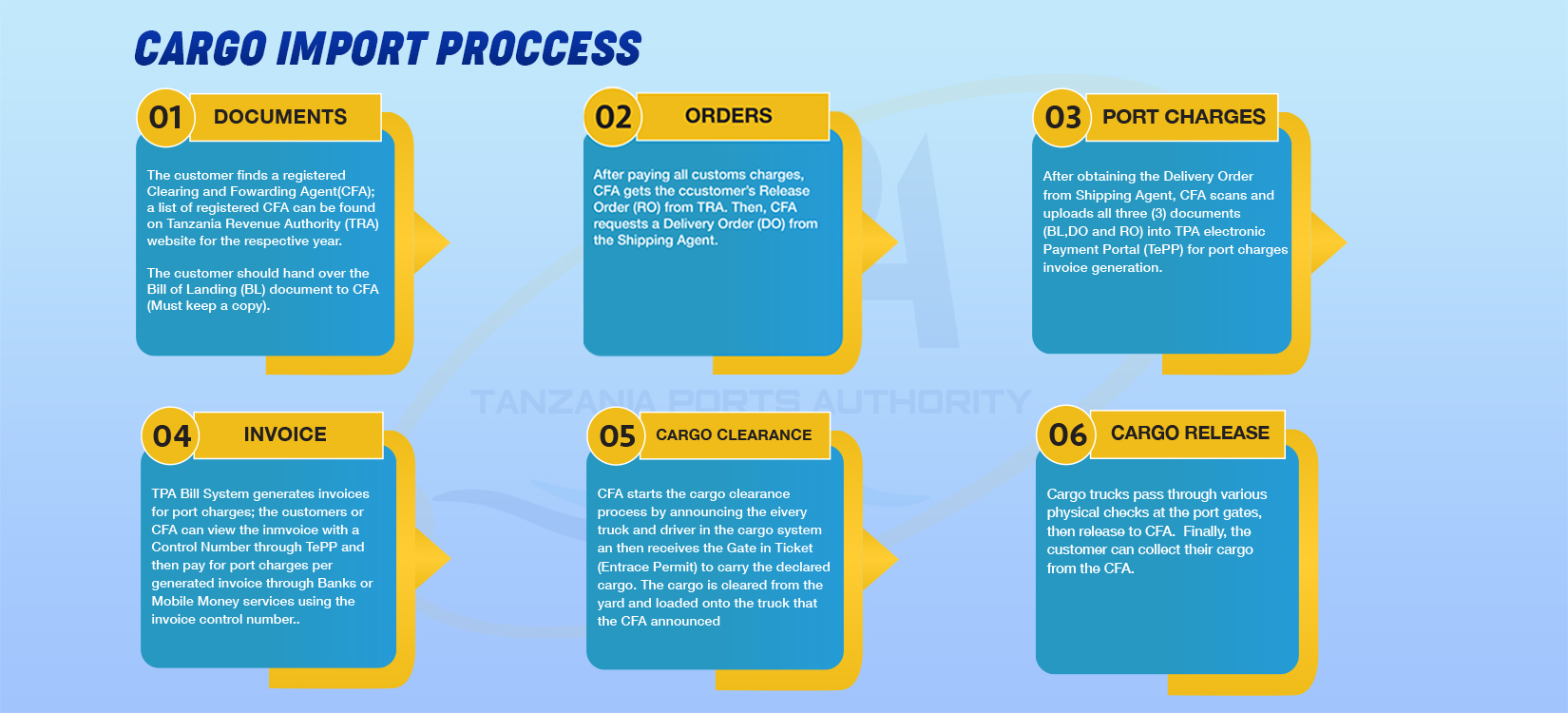 CARGO IMPORT PROCCESS

01 DOCUMENTS

The customer finds a registered Clearing and Fowarding Agent(CFA); a list of registered CFA can be found on Tanzania Revenue Authority (TRA) website for the respective year.

The customer should hand over the Bill of Landing (BL) document to CFA (Must keep a copy).

02 ORDERS

After paying all customs charges, CFA gets the ccustomer's Release Order (RO) from TRA. Then, CFA requests a Delivery Order (DO) from the Shipping Agent.

03 PORT CHARGES

After obtaining the Delivery Order from Shipping Agent, CFA scans and uploads all three (3) documents (BL,DO and RO) into TPA electronic Payment Portal (TePP) for port charges invoice generation.

TANZANIA PORTS AUTHORITY

04 INVOICE

TPA Bill System generates invoices for port charges; the customers or CFA can view the inmvoice with a Control Number through TePP and then pay for port charges per generated invoice through Banks or Mobile Money services using the invoice control number..

05 CARGO CLEARANCE

CFA starts the cargo clearance process by announcing the eivery truck and driver in the cargo system an then receives the Gate in Ticket (Entrace Permit) to carry the declared cargo. The cargo is cleared from the yard and loaded onto the truck that the CFA announced

06 CARGO RELEASE

Cargo trucks pass through various physical checks at the port gates, then release to CFA. Finally, the customer can collect their cargo from the CFA.